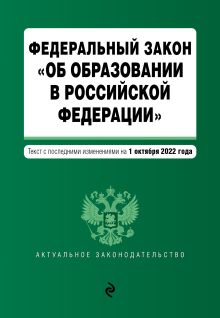 ФЕДЕРАЛЬНЫЙ ЗАКОН «ОБ ОБРАЗОВАНИИ В РОССИЙСКОЙ ФЕДЕРАЦИИ»

Текст с последними изменениями на 1 октября 2022 года

АКТУАЛЬНОЕ ЗАКОНОДАТЕЛЬСТВО